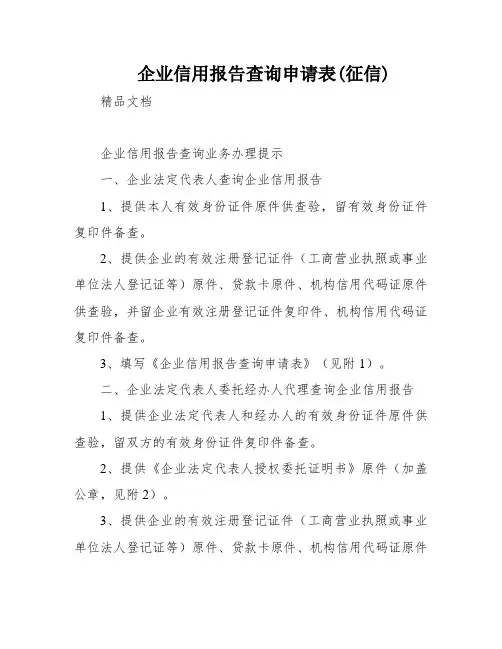 企业信用报告查询申请表(征信)

精品文档

企业信用报告查询业务办理提示

一、企业法定代表人查询企业信用报告

1、提供本人有效身份证件原件供查验，留有效身份证件复印件备查。

2、提供企业的有效注册登记证件（工商营业执照或事业单位法人登记证等）原件、贷款卡原件、机构信用代码证原件供查验，并留企业有效注册登记证件复印件、机构信用代码证复印件备查。

3、填写《企业信用报告查询申请表》（见附1）。

二、企业法定代表人委托经办人代理查询企业信用报告

1、提供企业法定代表人和经办人的有效身份证件原件供查验，留双方的有效身份证件复印件备查。

2、提供《企业法定代表人授权委托证明书》原件（加盖公章，见附2）。

3、提供企业的有效注册登记证件（工商营业执照或事业单位法人登记证等）原件、贷款卡原件、机构信用代码证原件